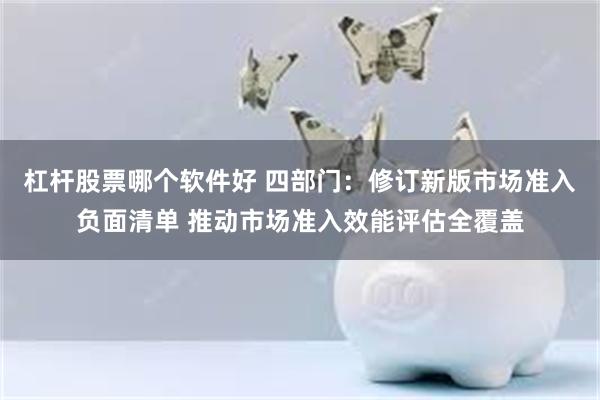 杠杆股票哪个软件好 四部门：修订新版市场准入负面清单 推动市场准入效能评估全覆盖